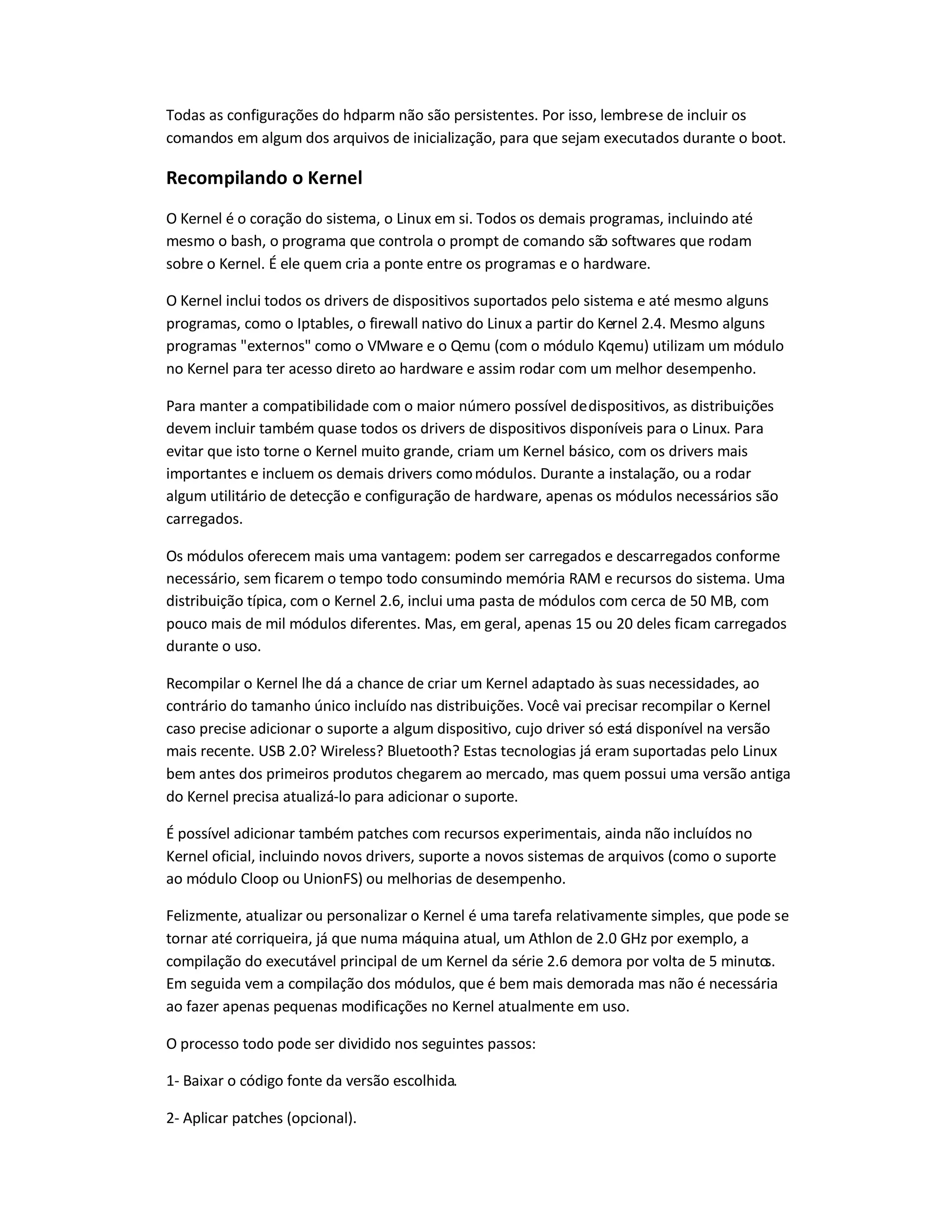 Todas as configurações do hdparm não são persistentes. Por isso, lembre-se de incluir os comandos em algum dos arquivos de inicialização, para que sejam executados durante o boot.

Recompilando o Kernel

O Kernel é o coração do sistema, o Linux em si. Todos os demais programas, incluindo até mesmo o bash, o programa que controla o prompt de comando são softwares que rodam sobre o Kernel. É ele quem cria a ponte entre os programas e o hardware.

O Kernel inclui todos os drivers de dispositivos suportados pelo sistema e até mesmo alguns programas, como o Iptables, o firewall nativo do Linux a partir do Kernel 2.4. Mesmo alguns programas "externos" como o VMware e o Qemu (com o módulo Kqemu) utilizam um módulo no Kernel para ter acesso direto ao hardware e assim rodar com um melhor desempenho.

Para manter a compatibilidade com o maior número possível de dispositivos, as distribuições devem incluir também quase todos os drivers de dispositivos disponíveis para o Linux. Para evitar que isto torne o Kernel muito grande, criam um Kernel básico, com os drivers mais importantes e incluem os demais drivers como módulos. Durante a instalação, ou a rodar algum utilitário de detecção e configuração de hardware, apenas os módulos necessários são carregados.

Os módulos oferecem mais uma vantagem: podem ser carregados e descarregados conforme necessário, sem ficarem o tempo todo consumindo memória RAM e recursos do sistema. Uma distribuição típica, com o Kernel 2.6, inclui uma pasta de módulos com cerca de 50 MB, com pouco mais de mil módulos diferentes. Mas, em geral, apenas 15 ou 20 deles ficam carregados durante o uso.

Recompilar o Kernel lhe dá a chance de criar um Kernel adaptado às suas necessidades, ao contrário do tamanho único incluído nas distribuições. Você vai precisar recompilar o Kernel caso precise adicionar o suporte a algum dispositivo, cujo driver só está disponível na versão mais recente. USB 2.0? Wireless? Bluetooth? Estas tecnologias já eram suportadas pelo Linux bem antes dos primeiros produtos chegarem ao mercado, mas quem possui uma versão antiga do Kernel precisa atualizá-lo para adicionar o suporte.

É possível adicionar também patches com recursos experimentais, ainda não incluídos no Kernel oficial, incluindo novos drivers, suporte a novos sistemas de arquivos (como o suporte ao módulo Cloop ou UnionFS) ou melhorias de desempenho.

Felizmente, atualizar ou personalizar o Kernel é uma tarefa relativamente simples, que pode se tornar até corriqueira, já que numa máquina atual, um Athlon de 2.0 GHz por exemplo, a compilação do executável principal de um Kernel da série 2.6 demora por volta de 5 minutos. Em seguida vem a compilação dos módulos, que é bem mais demorada mas não é necessária ao fazer apenas pequenas modificações no Kernel atualmente em uso.

O processo todo pode ser dividido nos seguintes passos:

1- Baixar o código fonte da versão escolhida.

2- Aplicar patches (opcional).